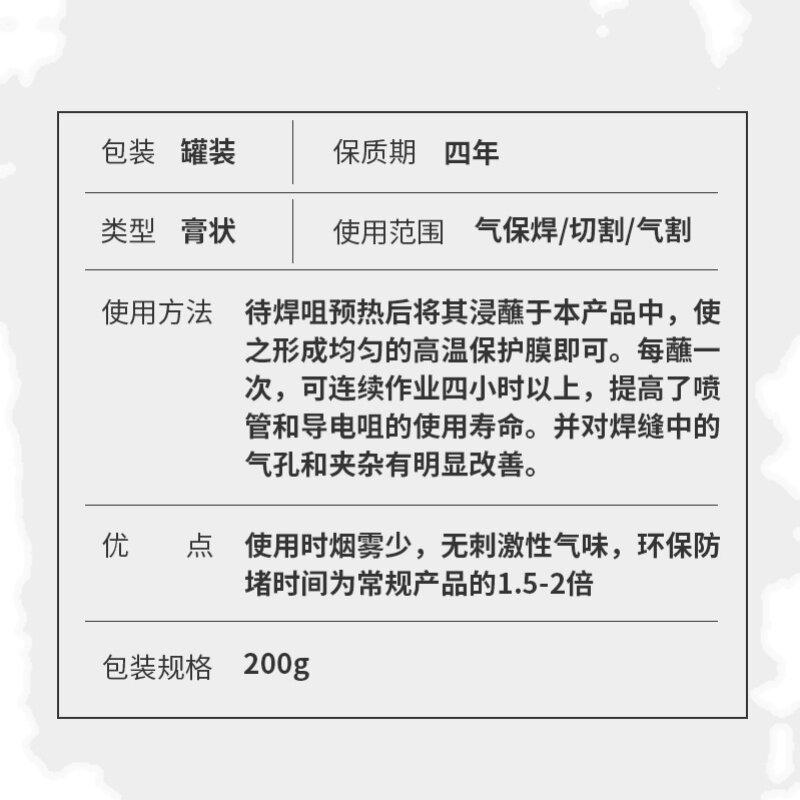 包装 罐装

保质期 四年

类型 膏状

使用范围 气保焊/切割/气割

使用方法 待焊咀预热后将其浸蘸于本产品中，使之形成均匀的高温保护膜即可。每蘸一次，可连续作业四小时以上，提高了喷管和导电咀的使用寿命。并对焊缝中的气孔和夹杂有明显改善。

优 点 使用时烟雾少，无刺激性气味，环保防堵时间为常规产品的1.5-2倍

包装规格 200g